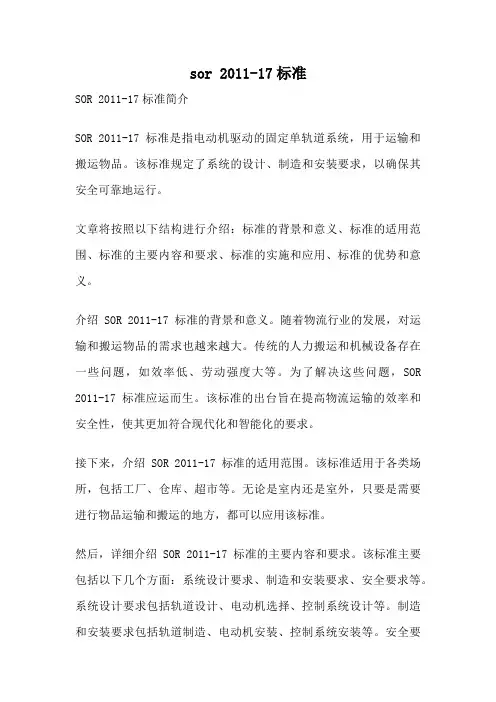 sor 2011-17 标准

SOR 2011-17 标准简介

SOR 2011-17 标准是指电动机驱动的固定单轨道系统，用于运输和搬运物品。该标准规定了系统的设计、制造和安装要求，以确保其安全可靠地运行。

文章将按照以下结构进行介绍：标准的背景和意义、标准的适用范围、标准的主要内容和要求、标准的实施和应用、标准的优势和意义。

介绍 SOR 2011-17 标准的背景和意义。随着物流行业的发展，对运输和搬运物品的需求也越来越大。传统的人力搬运和机械设备存在一些问题，如效率低、劳动强度大等。为了解决这些问题，SOR 2011-17 标准应运而生。该标准的出台旨在提高物流运输的效率和安全性，使其更加符合现代化和智能化的要求。

接下来，介绍 SOR 2011-17 标准的适用范围。该标准适用于各类场所，包括工厂、仓库、超市等。无论是室内还是室外，只要是需要进行物品运输和搬运的地方，都可以应用该标准。

然后，详细介绍 SOR 2011-17 标准的主要内容和要求。该标准主要包括以下几个方面：系统设计要求、制造和安装要求、安全要求等。系统设计要求包括轨道设计、电动机选择、控制系统设计等。制造和安装要求包括轨道制造、电动机安装、控制系统安装等。安全要